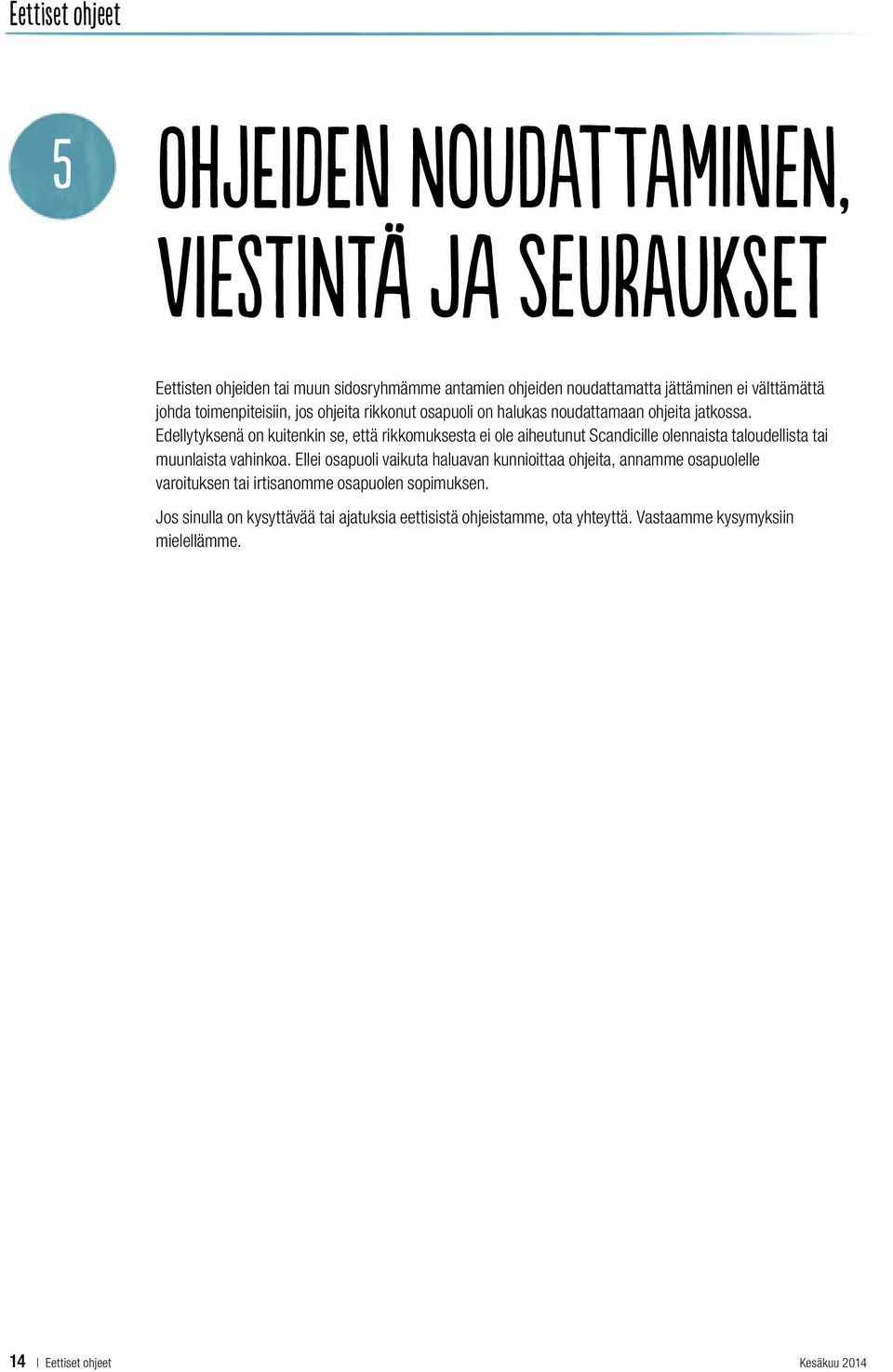 Eettiset ohjeet

5

OHJEIDEN NOUDATTAMINEN, VIESTINTÄ JA SEURAUKSET

Eettisten ohjeiden tai muun sidosryhmämme antamien ohjeiden noudattamatta jättäminen ei välttämättä johda toimenpiteisiin, jos ohjeita rikkonut osapuoli on halukas noudattamaan ohjeita jatkossa. Edellytyksenä on kuitenkin se, että rikkomuksesta ei ole aiheutunut Scandicille olennaista taloudellista tai muunlaista vahinkoa. Ellei osapuoli vaikuta haluavan kunnioittaa ohjeita, annamme osapuolelle varoituksen tai irtisanomme osapuolen sopimuksen.

Jos sinulla on kysyttävää tai ajatuksia eettisistä ohjeistamme, ota yhteyttä. Vastaamme kysymyksiin mielellämme.

14 | Eettiset ohjeet

Kesäkuu 2014